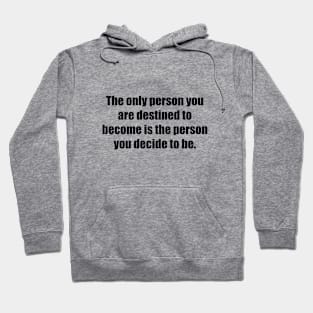 The only person you are destined to become is the person you decide to be.